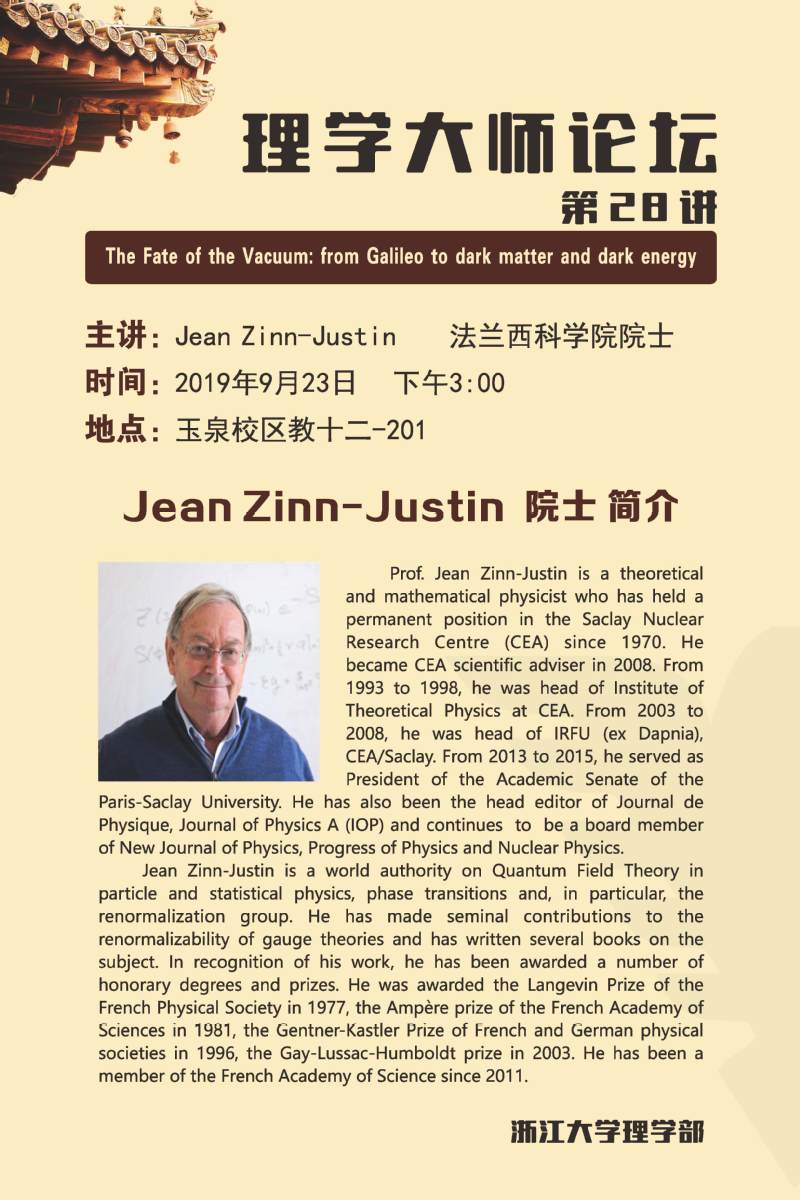 理学大师论坛

第28讲

The Fate of the Vacuum: from Galileo to dark matter and dark energy

主讲：Jean Zinn-Justin 法兰西科学院院士
时间：2019年9月23日 下午3:00
地点：玉泉校区教十二-201

Jean Zinn-Justin 院士 简介

Prof. Jean Zinn-Justin is a theoretical and mathematical physicist who has held a permanent position in the Saclay Nuclear Research Centre (CEA) since 1970. He became CEA scientific adviser in 2008. From 1993 to 1998, he was head of Institute of Theoretical Physics at CEA. From 2003 to 2008, he was head of IRFU (ex Dapnia), CEA/Saclay. From 2013 to 2015, he served as President of the Academic Senate of the Paris-Saclay University. He has also been the head editor of Journal de Physique, Journal of Physics A (IOP) and continues to be a board member of New Journal of Physics, Progress of Physics and Nuclear Physics.

Jean Zinn-Justin is a world authority on Quantum Field Theory in particle and statistical physics, phase transitions and, in particular, the renormalization group. He has made seminal contributions to the renormalizability of gauge theories and has written several books on the subject. In recognition of his work, he has been awarded a number of honorary degrees and prizes. He was awarded the Langevin Prize of the French Physical Society in 1977, the Ampère prize of the French Academy of Sciences in 1981, the Gentner-Kastler Prize of French and German physical societies in 1996, the Gay-Lussac-Humboldt prize in 2003. He has been a member of the French Academy of Science since 2011.

浙江大学理学部